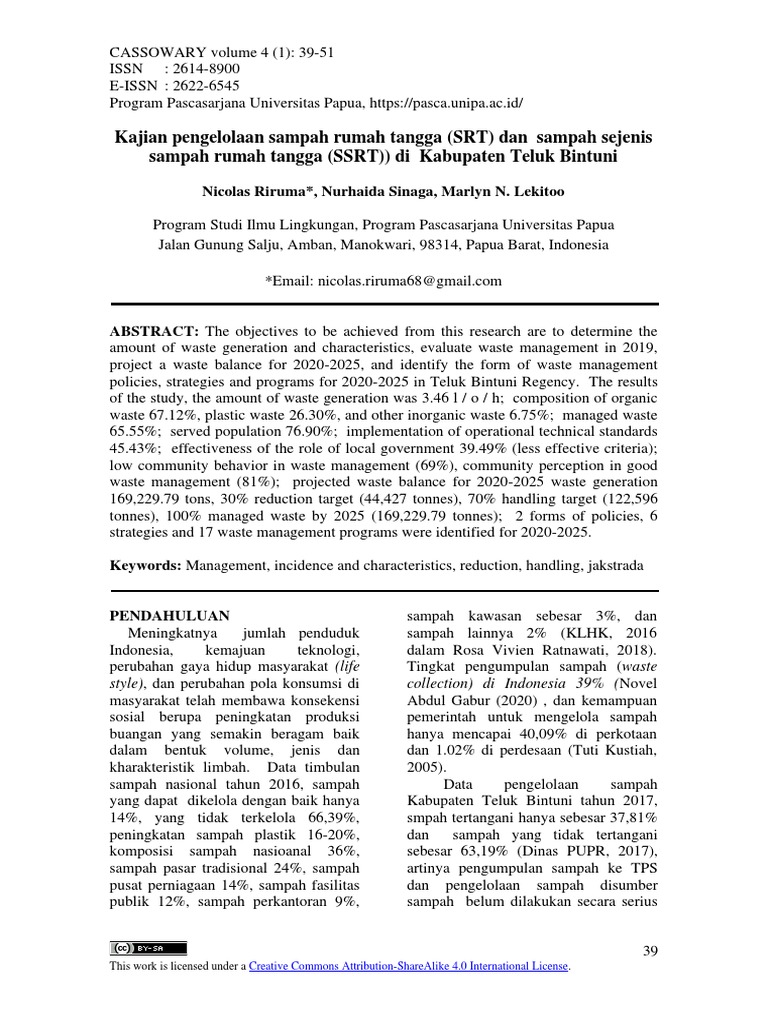 CASSOWARY volume 4 (1): 39-51
ISSN : 2614-8900
E-ISSN : 2622-6545
Program Pascasarjana Universitas Papua, https://pasca.unipa.ac.id/

Kajian pengelolaan sampah rumah tangga (SRT) dan sampah sejenis sampah rumah tangga (SSRT)) di Kabupaten Teluk Bintuni

Nicolas Riruma*, Nurhaida Sinaga, Marlyn N. Lekitoo

Program Studi Ilmu Lingkungan, Program Pascasarjana Universitas Papua
Jalan Gunung Salju, Amban, Manokwari, 98314, Papua Barat, Indonesia

*Email: nicolas.riruma68@gmail.com

ABSTRACT: The objectives to be achieved from this research are to determine the amount of waste generation and characteristics, evaluate waste management in 2019, project a waste balance for 2020-2025, and identify the form of waste management policies, strategies and programs for 2020-2025 in Teluk Bintuni Regency. The results of the study, the amount of waste generation was 3.46 l / o / h; composition of organic waste 67.12%, plastic waste 26.30%, and other inorganic waste 6.75%; managed waste 65.55%; served population 76.90%; implementation of operational technical standards 45.43%; effectiveness of the role of local government 39.49% (less effective criteria); low community behavior in waste management (69%), community perception in good waste management (81%); projected waste balance for 2020-2025 waste generation 169,229.79 tons, 30% reduction target (44,427 tonnes), 70% handling target (122,596 tonnes), 100% managed waste by 2025 (169,229.79 tonnes); 2 forms of policies, 6 strategies and 17 waste management programs were identified for 2020-2025.

Keywords: Management, incidence and characteristics, reduction, handling, jakstrada

PENDAHULUAN
Meningkatnya jumlah penduduk Indonesia, kemajuan teknologi, perubahan gaya hidup masyarakat (life style), dan perubahan pola konsumsi di masyarakat telah membawa konsekensi sosial berupa peningkatan produksi buangan yang semakin beragam baik dalam bentuk volume, jenis dan kharakteristik limbah. Data timbulan sampah nasional tahun 2016, sampah yang dapat dikelola dengan baik hanya 14%, yang tidak terkelola 66,39%, peningkatan sampah plastik 16-20%, komposisi sampah nasioanal 36%, sampah pasar tradisional 24%, sampah pusat perniagaan 14%, sampah fasilitas publik 12%, sampah perkantoran 9%, sampah kawasan sebesar 3%, dan sampah lainnya 2% (KLHK, 2016 dalam Rosa Vivien Ratnawati, 2018). Tingkat pengumpulan sampah (waste collection) di Indonesia 39% (Novel Abdul Gabur (2020) , dan kemampuan pemerintah untuk mengelola sampah hanya mencapai 40,09% di perkotaan dan 1.02% di perdesaan (Tuti Kustiah, 2005).

Data pengelolaan sampah Kabupaten Teluk Bintuni tahun 2017, smpah tertangani hanya sebesar 37,81% dan sampah yang tidak tertangani sebesar 63,19% (Dinas PUPR, 2017), artinya pengumpulan sampah ke TPS dan pengelolaan sampah disumber sampah belum dilakukan secara serius

BY-SA

39

This work is licensed under a Creative Commons Attribution-ShareAlike 4.0 International License.